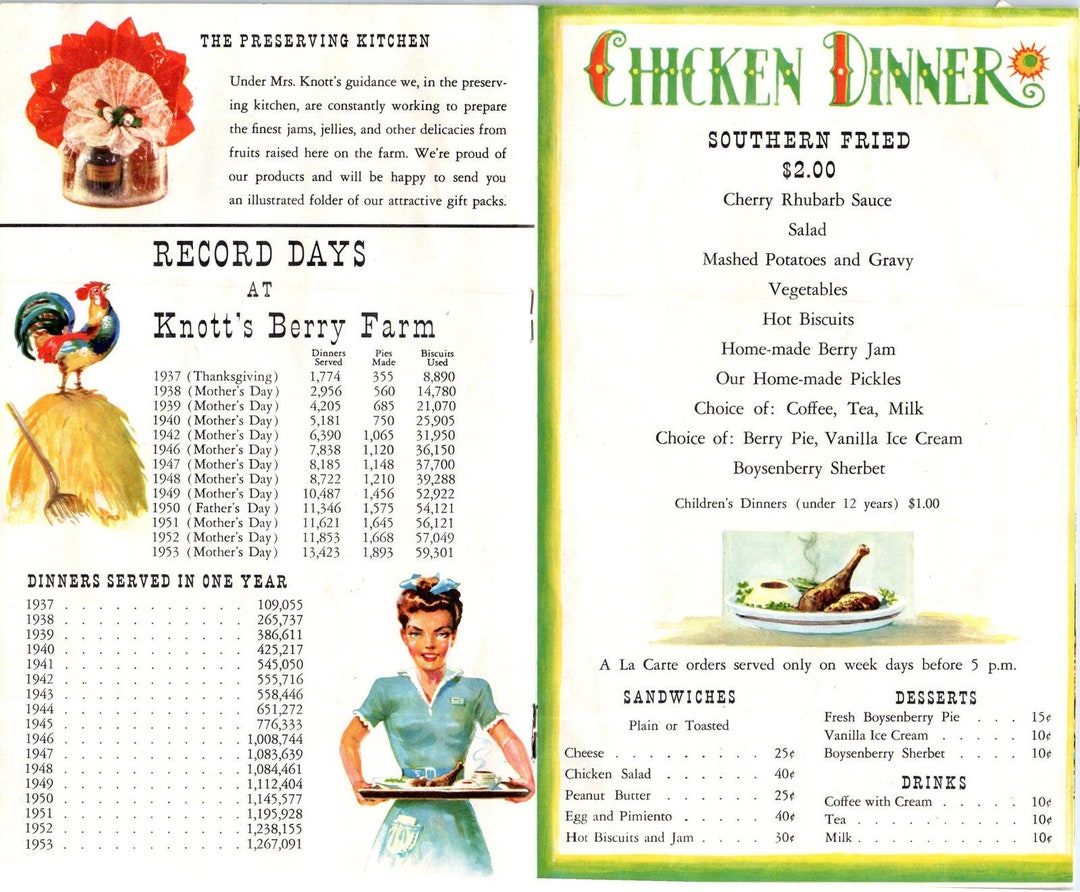 THE PRESERVING KITCHEN

Under Mrs. Knott's guidance we, in the preserving kitchen, are constantly working to prepare the finest jams, jellies, and other delicacies from fruits raised here on the farm. We're proud of our products and will be happy to send you an illustrated folder of our attractive gift packs.

RECORD DAYS
AT
Knott's Berry Farm

| | Dinners Served | Pies Made | Biscuits Used |
|---|---|---|---|
| 1937 (Thanksgiving) | 1,774 | 355 | 8,890 |
| 1938 (Mother's Day) | 2,956 | 560 | 14,780 |
| 1939 (Mother's Day) | 4,205 | 685 | 21,070 |
| 1940 (Mother's Day) | 5,181 | 750 | 25,905 |
| 1942 (Mother's Day) | 6,390 | 1,065 | 31,950 |
| 1946 (Mother's Day) | 7,838 | 1,120 | 36,150 |
| 1947 (Mother's Day) | 8,185 | 1,148 | 37,700 |
| 1948 (Mother's Day) | 8,722 | 1,210 | 39,288 |
| 1949 (Mother's Day) | 10,487 | 1,456 | 52,922 |
| 1950 (Father's Day) | 11,346 | 1,575 | 54,121 |
| 1951 (Mother's Day) | 11,621 | 1,645 | 56,121 |
| 1952 (Mother's Day) | 11,853 | 1,668 | 57,049 |
| 1953 (Mother's Day) | 13,423 | 1,893 | 59,301 |

DINNERS SERVED IN ONE YEAR

| | |
|---|---|
| 1937 | 109,055 |
| 1938 | 265,737 |
| 1939 | 386,611 |
| 1940 | 425,217 |
| 1941 | 545,050 |
| 1942 | 555,716 |
| 1943 | 558,446 |
| 1944 | 651,272 |
| 1945 | 776,333 |
| 1946 | 1,008,744 |
| 1947 | 1,083,639 |
| 1948 | 1,084,461 |
| 1949 | 1,112,404 |
| 1950 | 1,145,577 |
| 1951 | 1,195,928 |
| 1952 | 1,238,155 |
| 1953 | 1,267,091 |

CHICKEN DINNER

SOUTHERN FRIED
$2.00
Cherry Rhubarb Sauce
Salad
Mashed Potatoes and Gravy
Vegetables
Hot Biscuits
Home-made Berry Jam
Our Home-made Pickles
Choice of: Coffee, Tea, Milk
Choice of: Berry Pie, Vanilla Ice Cream
Boysenberry Sherbet

Children's Dinners (under 12 years) $1.00

A La Carte orders served only on week days before 5 p.m.

SANDWICHES
Plain or Toasted

| | |
|---|---|
| Cheese | 25¢ |
| Chicken Salad | 40¢ |
| Peanut Butter | 25¢ |
| Egg and Pimiento | 40¢ |
| Hot Biscuits and Jam | 30¢ |

DESSERTS

| | |
|---|---|
| Fresh Boysenberry Pie | 15¢ |
| Vanilla Ice Cream | 10¢ |
| Boysenberry Sherbet | 10¢ |

DRINKS

| | |
|---|---|
| Coffee with Cream | 10¢ |
| Tea | 10¢ |
| Milk | 10¢ |